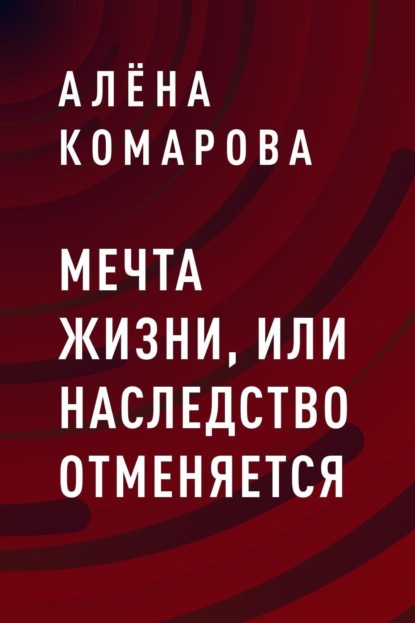 АЛЁНА КОМАРОВА

МЕЧТА ЖИЗНИ, ИЛИ НАСЛЕДСТВО ОТМЕНЯЕТСЯ